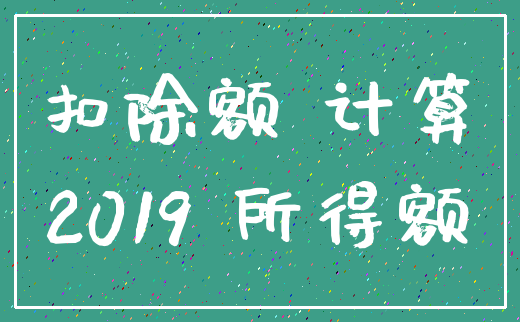 扣除额 计算
2019 所得额